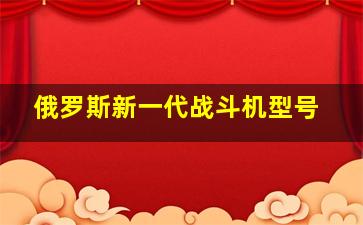 俄罗斯新一代战斗机型号